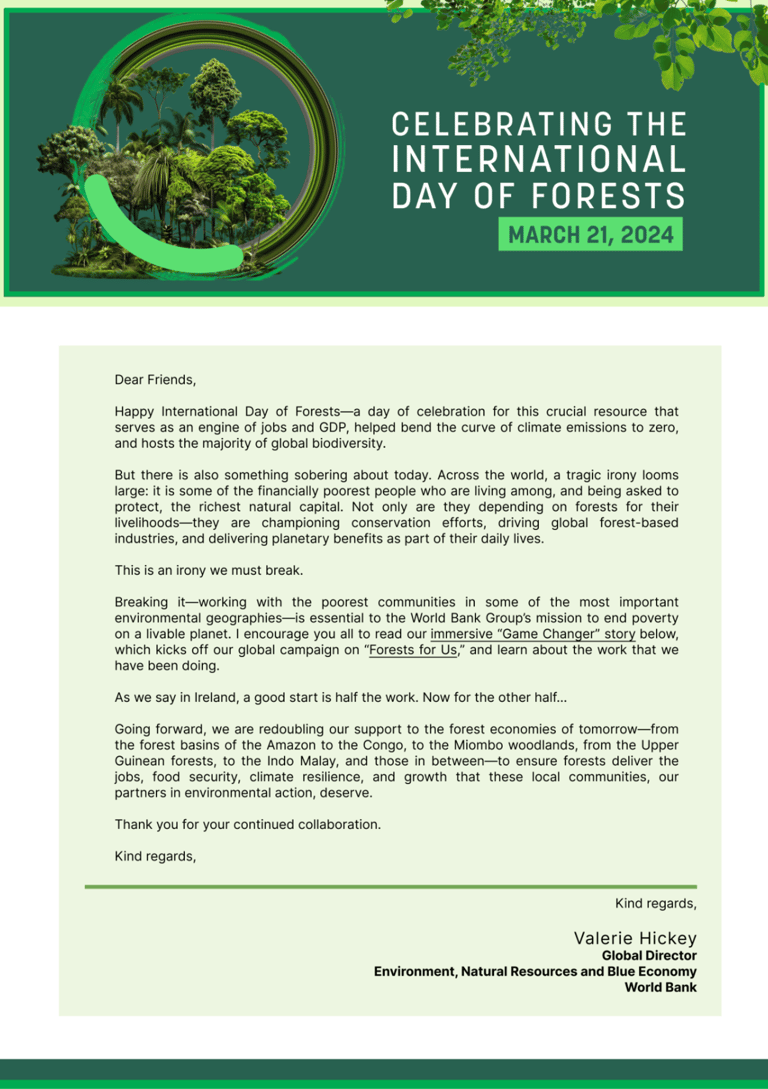 CELEBRATING THE INTERNATIONAL DAY OF FORESTS

MARCH 21, 2024

Dear Friends,

Happy International Day of Forests—a day of celebration for this crucial resource that serves as an engine of jobs and GDP, helped bend the curve of climate emissions to zero, and hosts the majority of global biodiversity.

But there is also something sobering about today. Across the world, a tragic irony looms large: it is some of the financially poorest people who are living among, and being asked to protect, the richest natural capital. Not only are they depending on forests for their livelihoods—they are championing conservation efforts, driving global forest-based industries, and delivering planetary benefits as part of their daily lives.

This is an irony we must break.

Breaking it—working with the poorest communities in some of the most important environmental geographies—is essential to the World Bank Group's mission to end poverty on a livable planet. I encourage you all to read our immersive "Game Changer" story below, which kicks off our global campaign on "Forests for Us," and learn about the work that we have been doing.

As we say in Ireland, a good start is half the work. Now for the other half...

Going forward, we are redoubling our support to the forest economies of tomorrow—from the forest basins of the Amazon to the Congo, to the Miombo woodlands, from the Upper Guinean forests, to the Indo Malay, and those in between—to ensure forests deliver the jobs, food security, climate resilience, and growth that these local communities, our partners in environmental action, deserve.

Thank you for your continued collaboration.

Kind regards,

Kind regards,

Valerie Hickey
Global Director
Environment, Natural Resources and Blue Economy
World Bank